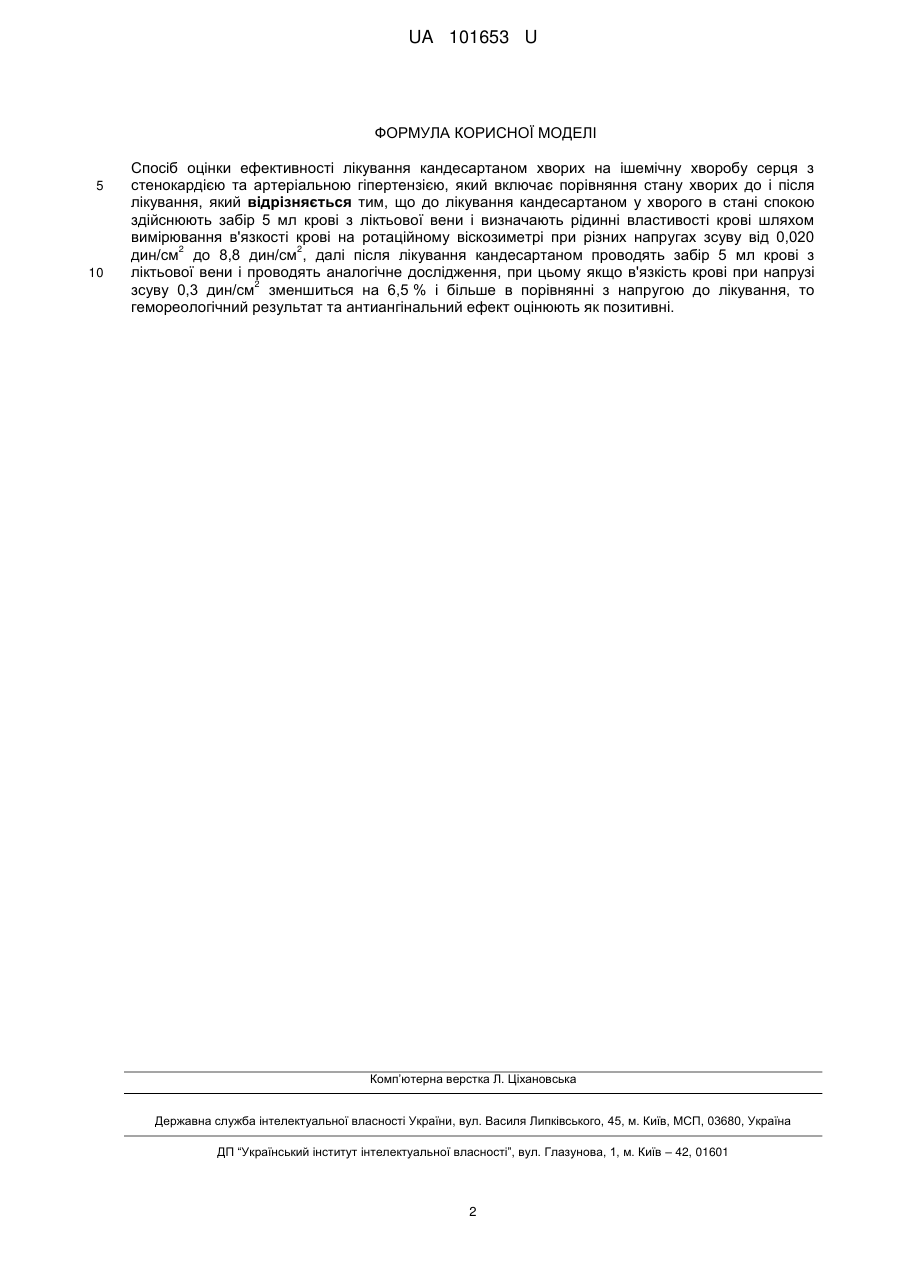 UA 101653 U

ФОРМУЛА КОРИСНОЇ МОДЕЛІ

Спосіб оцінки ефективності лікування кандесартаном хворих на ішемічну хворобу серця з стенокардією та артеріальною гіпертензією, який включає порівняння стану хворих до і після лікування, який **відрізняється** тим, що до лікування кандесартаном у хворого в стані спокою здійснюють забір 5 мл крові з ліктьової вени і визначають рідинні властивості крові шляхом вимірювання в'язкості крові на ротаційному віскозиметрі при різних напругах зсуву від 0,020 дин/см$^2$ до 8,8 дин/см$^2$, далі після лікування кандесартаном проводять забір 5 мл крові з ліктьової вени і проводять аналогічне дослідження, при цьому якщо в'язкість крові при напрузі зсуву 0,3 дин/см$^2$ зменшиться на 6,5 % і більше в порівнянні з напругою до лікування, то гемореологічний результат та антиангінальний ефект оцінюють як позитивні.

5

10

Комп'ютерна верстка Л. Ціхановська

Державна служба інтелектуальної власності України, вул. Василя Липківського, 45, м. Київ, МСП, 03680, Україна

ДП "Український інститут інтелектуальної власності", вул. Глазунова, 1, м. Київ – 42, 01601

2